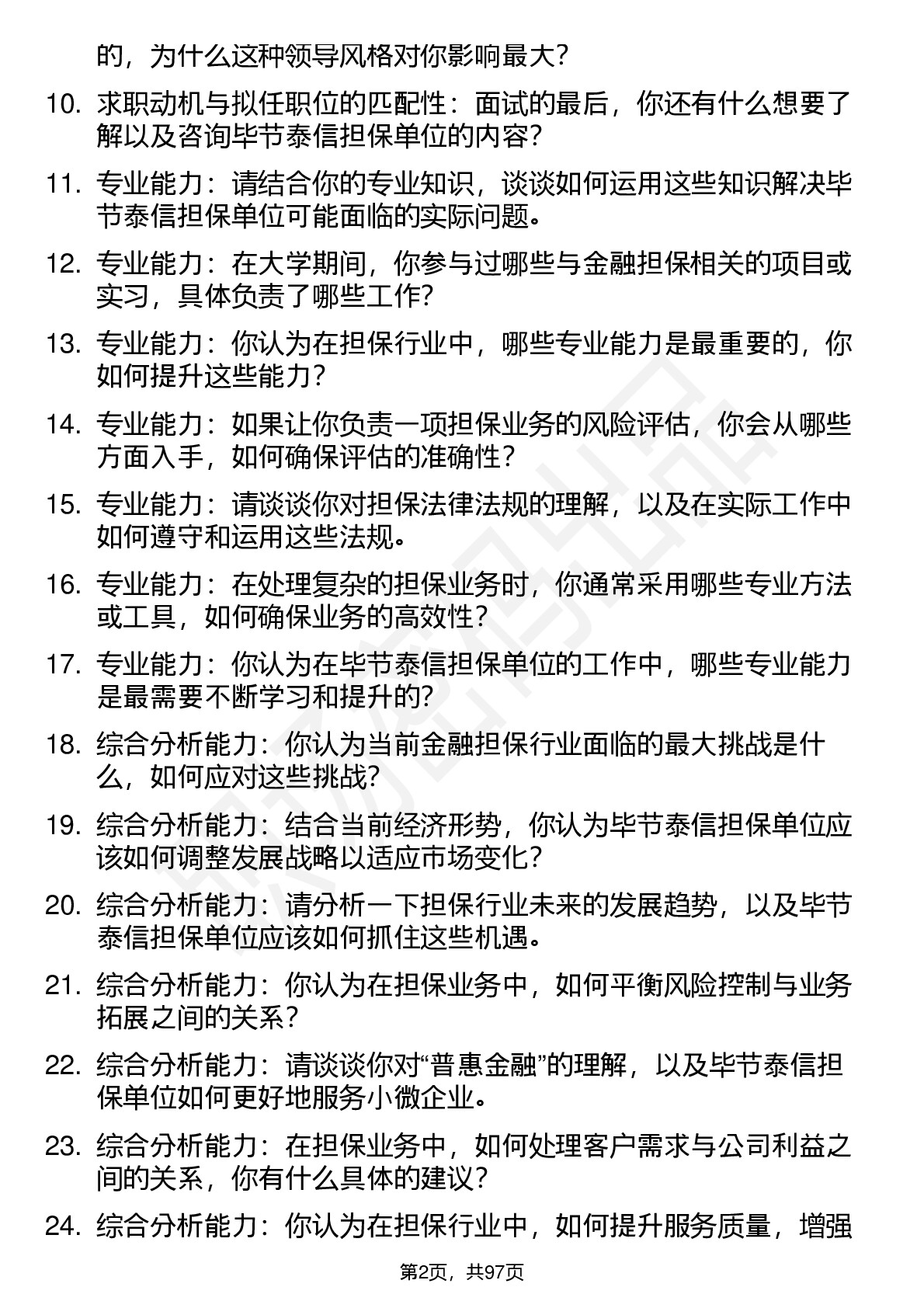 的，为什么这种领导风格对你影响最大？

10. 求职动机与拟任职位的匹配性：面试的最后，你还有什么想要了解以及咨询毕节泰信担保单位的内容？

11. 专业能力：请结合你的专业知识，谈谈如何运用这些知识解决毕节泰信担保单位可能面临的实际问题。

12. 专业能力：在大学期间，你参与过哪些与金融担保相关的项目或实习，具体负责了哪些工作？

13. 专业能力：你认为在担保行业中，哪些专业能力是最重要的，你如何提升这些能力？

14. 专业能力：如果让你负责一项担保业务的风险评估，你会从哪些方面入手，如何确保评估的准确性？

15. 专业能力：请谈谈你对担保法律法规的理解，以及在实际工作中如何遵守和运用这些法规。

16. 专业能力：在处理复杂的担保业务时，你通常采用哪些专业方法或工具，如何确保业务的高效性？

17. 专业能力：你认为在毕节泰信担保单位的工作中，哪些专业能力是最需要不断学习和提升的？

18. 综合分析能力：你认为当前金融担保行业面临的最大挑战是什么，如何应对这些挑战？

19. 综合分析能力：结合当前经济形势，你认为毕节泰信担保单位应该如何调整发展战略以适应市场变化？

20. 综合分析能力：请分析一下担保行业未来的发展趋势，以及毕节泰信担保单位应该如何抓住这些机遇。

21. 综合分析能力：你认为在担保业务中，如何平衡风险控制与业务拓展之间的关系？

22. 综合分析能力：请谈谈你对“普惠金融”的理解，以及毕节泰信担保单位如何更好地服务小微企业。

23. 综合分析能力：在担保业务中，如何处理客户需求与公司利益之间的关系，你有什么具体的建议？

24. 综合分析能力：你认为在担保行业中，如何提升服务质量，增强

第2页，共97页